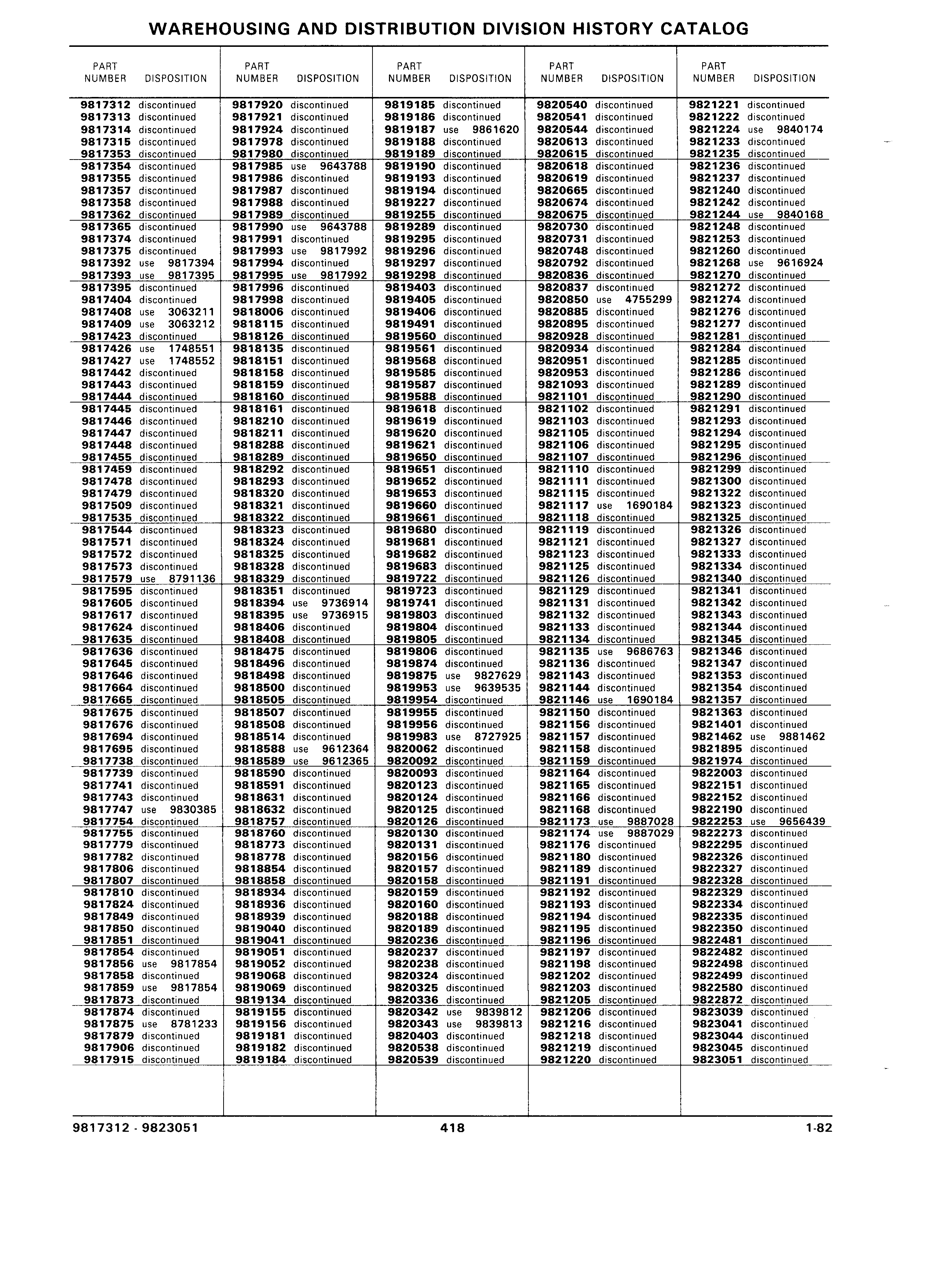 WAREHOUSING AND DISTRIBUTION DIVISION HISTORY CATALOG

| PART NUMBER | DISPOSITION |
|---|---|
| 9817312 | discontinued |
| 9817313 | discontinued |
| 9817314 | discontinued |
| 9817315 | discontinued |
| 9817353 | discontinued |
| 9817354 | discontinued |
| 9817355 | discontinued |
| 9817357 | discontinued |
| 9817358 | discontinued |
| 9817362 | discontinued |
| 9817365 | discontinued |
| 9817374 | discontinued |
| 9817375 | discontinued |
| 9817392 | use 9817394 |
| 9817393 | use 9817395 |
| 9817395 | discontinued |
| 9817404 | discontinued |
| 9817408 | use 3063211 |
| 9817409 | use 3063212 |
| 9817423 | discontinued |
| 9817426 | use 1748551 |
| 9817427 | use 1748552 |
| 9817442 | discontinued |
| 9817443 | discontinued |
| 9817444 | discontinued |
| 9817445 | discontinued |
| 9817446 | discontinued |
| 9817447 | discontinued |
| 9817448 | discontinued |
| 9817455 | discontinued |
| 9817459 | discontinued |
| 9817478 | discontinued |
| 9817479 | discontinued |
| 9817509 | discontinued |
| 9817535 | discontinued |
| 9817544 | discontinued |
| 9817571 | discontinued |
| 9817572 | discontinued |
| 9817573 | discontinued |
| 9817579 | use 8791136 |
| 9817595 | discontinued |
| 9817605 | discontinued |
| 9817617 | discontinued |
| 9817624 | discontinued |
| 9817635 | discontinued |
| 9817636 | discontinued |
| 9817645 | discontinued |
| 9817646 | discontinued |
| 9817664 | discontinued |
| 9817665 | discontinued |
| 9817675 | discontinued |
| 9817676 | discontinued |
| 9817694 | discontinued |
| 9817695 | discontinued |
| 9817738 | discontinued |
| 9817739 | discontinued |
| 9817741 | discontinued |
| 9817743 | discontinued |
| 9817747 | use 9830385 |
| 9817754 | discontinued |
| 9817755 | discontinued |
| 9817779 | discontinued |
| 9817782 | discontinued |
| 9817806 | discontinued |
| 9817807 | discontinued |
| 9817810 | discontinued |
| 9817824 | discontinued |
| 9817849 | discontinued |
| 9817850 | discontinued |
| 9817851 | discontinued |
| 9817854 | discontinued |
| 9817856 | use 9817854 |
| 9817858 | discontinued |
| 9817859 | use 9817854 |
| 9817873 | discontinued |
| 9817874 | discontinued |
| 9817875 | use 8781233 |
| 9817879 | discontinued |
| 9817906 | discontinued |
| 9817915 | discontinued |

| PART NUMBER | DISPOSITION |
|---|---|
| 9817920 | discontinued |
| 9817921 | discontinued |
| 9817924 | discontinued |
| 9817978 | discontinued |
| 9817980 | discontinued |
| 9817985 | use 9643788 |
| 9817986 | discontinued |
| 9817987 | discontinued |
| 9817988 | discontinued |
| 9817989 | discontinued |
| 9817990 | use 9643788 |
| 9817991 | discontinued |
| 9817993 | use 9817992 |
| 9817994 | discontinued |
| 9817995 | use 9817992 |
| 9817996 | discontinued |
| 9817998 | discontinued |
| 9818006 | discontinued |
| 9818115 | discontinued |
| 9818126 | discontinued |
| 9818135 | discontinued |
| 9818151 | discontinued |
| 9818158 | discontinued |
| 9818159 | discontinued |
| 9818160 | discontinued |
| 9818161 | discontinued |
| 9818210 | discontinued |
| 9818211 | discontinued |
| 9818288 | discontinued |
| 9818289 | discontinued |
| 9818292 | discontinued |
| 9818293 | discontinued |
| 9818320 | discontinued |
| 9818321 | discontinued |
| 9818322 | discontinued |
| 9818323 | discontinued |
| 9818324 | discontinued |
| 9818325 | discontinued |
| 9818328 | discontinued |
| 9818329 | discontinued |
| 9818351 | discontinued |
| 9818394 | use 9736914 |
| 9818395 | use 9736915 |
| 9818406 | discontinued |
| 9818408 | discontinued |
| 9818475 | discontinued |
| 9818496 | discontinued |
| 9818498 | discontinued |
| 9818500 | discontinued |
| 9818505 | discontinued |
| 9818507 | discontinued |
| 9818508 | discontinued |
| 9818514 | discontinued |
| 9818588 | use 9612364 |
| 9818589 | use 9612365 |
| 9818590 | discontinued |
| 9818591 | discontinued |
| 9818631 | discontinued |
| 9818632 | discontinued |
| 9818757 | discontinued |
| 9818760 | discontinued |
| 9818773 | discontinued |
| 9818778 | discontinued |
| 9818854 | discontinued |
| 9818858 | discontinued |
| 9818934 | discontinued |
| 9818936 | discontinued |
| 9818939 | discontinued |
| 9819040 | discontinued |
| 9819041 | discontinued |
| 9819051 | discontinued |
| 9819052 | discontinued |
| 9819068 | discontinued |
| 9819069 | discontinued |
| 9819134 | discontinued |
| 9819155 | discontinued |
| 9819156 | discontinued |
| 9819181 | discontinued |
| 9819182 | discontinued |
| 9819184 | discontinued |

| PART NUMBER | DISPOSITION |
|---|---|
| 9819185 | discontinued |
| 9819186 | discontinued |
| 9819187 | use 9861620 |
| 9819188 | discontinued |
| 9819189 | discontinued |
| 9819190 | discontinued |
| 9819193 | discontinued |
| 9819194 | discontinued |
| 9819227 | discontinued |
| 9819255 | discontinued |
| 9819289 | discontinued |
| 9819295 | discontinued |
| 9819296 | discontinued |
| 9819297 | discontinued |
| 9819298 | discontinued |
| 9819403 | discontinued |
| 9819405 | discontinued |
| 9819406 | discontinued |
| 9819491 | discontinued |
| 9819560 | discontinued |
| 9819561 | discontinued |
| 9819568 | discontinued |
| 9819585 | discontinued |
| 9819587 | discontinued |
| 9819588 | discontinued |
| 9819618 | discontinued |
| 9819619 | discontinued |
| 9819620 | discontinued |
| 9819621 | discontinued |
| 9819650 | discontinued |
| 9819651 | discontinued |
| 9819652 | discontinued |
| 9819653 | discontinued |
| 9819660 | discontinued |
| 9819661 | discontinued |
| 9819680 | discontinued |
| 9819681 | discontinued |
| 9819682 | discontinued |
| 9819683 | discontinued |
| 9819722 | discontinued |
| 9819723 | discontinued |
| 9819741 | discontinued |
| 9819803 | discontinued |
| 9819804 | discontinued |
| 9819805 | discontinued |
| 9819806 | discontinued |
| 9819874 | discontinued |
| 9819875 | use 9827629 |
| 9819953 | use 9639535 |
| 9819954 | discontinued |
| 9819955 | discontinued |
| 9819956 | discontinued |
| 9819983 | use 8727925 |
| 9820062 | discontinued |
| 9820092 | discontinued |
| 9820093 | discontinued |
| 9820123 | discontinued |
| 9820124 | discontinued |
| 9820125 | discontinued |
| 9820126 | discontinued |
| 9820130 | discontinued |
| 9820131 | discontinued |
| 9820156 | discontinued |
| 9820157 | discontinued |
| 9820158 | discontinued |
| 9820159 | discontinued |
| 9820160 | discontinued |
| 9820188 | discontinued |
| 9820189 | discontinued |
| 9820236 | discontinued |
| 9820237 | discontinued |
| 9820238 | discontinued |
| 9820324 | discontinued |
| 9820325 | discontinued |
| 9820336 | discontinued |
| 9820342 | use 9839812 |
| 9820343 | use 9839813 |
| 9820403 | discontinued |
| 9820538 | discontinued |
| 9820539 | discontinued |

| PART NUMBER | DISPOSITION |
|---|---|
| 9820540 | discontinued |
| 9820541 | discontinued |
| 9820544 | discontinued |
| 9820613 | discontinued |
| 9820615 | discontinued |
| 9820618 | discontinued |
| 9820619 | discontinued |
| 9820665 | discontinued |
| 9820674 | discontinued |
| 9820675 | discontinued |
| 9820730 | discontinued |
| 9820731 | discontinued |
| 9820748 | discontinued |
| 9820792 | discontinued |
| 9820836 | discontinued |
| 9820837 | discontinued |
| 9820850 | use 4755299 |
| 9820885 | discontinued |
| 9820895 | discontinued |
| 9820928 | discontinued |
| 9820934 | discontinued |
| 9820951 | discontinued |
| 9820953 | discontinued |
| 9821093 | discontinued |
| 9821101 | discontinued |
| 9821102 | discontinued |
| 9821103 | discontinued |
| 9821105 | discontinued |
| 9821106 | discontinued |
| 9821107 | discontinued |
| 9821110 | discontinued |
| 9821111 | discontinued |
| 9821115 | discontinued |
| 9821117 | use 1690184 |
| 9821118 | discontinued |
| 9821119 | discontinued |
| 9821121 | discontinued |
| 9821123 | discontinued |
| 9821125 | discontinued |
| 9821126 | discontinued |
| 9821129 | discontinued |
| 9821131 | discontinued |
| 9821132 | discontinued |
| 9821133 | discontinued |
| 9821134 | discontinued |
| 9821135 | use 9686763 |
| 9821136 | discontinued |
| 9821143 | discontinued |
| 9821144 | discontinued |
| 9821146 | use 1690184 |
| 9821150 | discontinued |
| 9821156 | discontinued |
| 9821157 | discontinued |
| 9821158 | discontinued |
| 9821159 | discontinued |
| 9821164 | discontinued |
| 9821165 | discontinued |
| 9821166 | discontinued |
| 9821168 | discontinued |
| 9821173 | use 9887028 |
| 9821174 | use 9887029 |
| 9821176 | discontinued |
| 9821180 | discontinued |
| 9821189 | discontinued |
| 9821191 | discontinued |
| 9821192 | discontinued |
| 9821193 | discontinued |
| 9821194 | discontinued |
| 9821195 | discontinued |
| 9821196 | discontinued |
| 9821197 | discontinued |
| 9821198 | discontinued |
| 9821202 | discontinued |
| 9821203 | discontinued |
| 9821205 | discontinued |
| 9821206 | discontinued |
| 9821216 | discontinued |
| 9821218 | discontinued |
| 9821219 | discontinued |
| 9821220 | discontinued |

| PART NUMBER | DISPOSITION |
|---|---|
| 9821221 | discontinued |
| 9821222 | discontinued |
| 9821224 | use 9840174 |
| 9821233 | discontinued |
| 9821235 | discontinued |
| 9821236 | discontinued |
| 9821237 | discontinued |
| 9821240 | discontinued |
| 9821242 | discontinued |
| 9821244 | use 9840168 |
| 9821248 | discontinued |
| 9821253 | discontinued |
| 9821260 | discontinued |
| 9821268 | use 9616924 |
| 9821270 | discontinued |
| 9821272 | discontinued |
| 9821274 | discontinued |
| 9821276 | discontinued |
| 9821277 | discontinued |
| 9821281 | discontinued |
| 9821284 | discontinued |
| 9821285 | discontinued |
| 9821286 | discontinued |
| 9821289 | discontinued |
| 9821290 | discontinued |
| 9821291 | discontinued |
| 9821293 | discontinued |
| 9821294 | discontinued |
| 9821295 | discontinued |
| 9821296 | discontinued |
| 9821299 | discontinued |
| 9821300 | discontinued |
| 9821322 | discontinued |
| 9821323 | discontinued |
| 9821325 | discontinued |
| 9821326 | discontinued |
| 9821327 | discontinued |
| 9821333 | discontinued |
| 9821334 | discontinued |
| 9821340 | discontinued |
| 9821341 | discontinued |
| 9821342 | discontinued |
| 9821343 | discontinued |
| 9821344 | discontinued |
| 9821345 | discontinued |
| 9821346 | discontinued |
| 9821347 | discontinued |
| 9821353 | discontinued |
| 9821354 | discontinued |
| 9821357 | discontinued |
| 9821363 | discontinued |
| 9821401 | discontinued |
| 9821462 | use 9881462 |
| 9821895 | discontinued |
| 9821974 | discontinued |
| 9822003 | discontinued |
| 9822151 | discontinued |
| 9822152 | discontinued |
| 9822190 | discontinued |
| 9822253 | use 9656439 |
| 9822273 | discontinued |
| 9822295 | discontinued |
| 9822326 | discontinued |
| 9822327 | discontinued |
| 9822328 | discontinued |
| 9822329 | discontinued |
| 9822334 | discontinued |
| 9822335 | discontinued |
| 9822350 | discontinued |
| 9822481 | discontinued |
| 9822482 | discontinued |
| 9822498 | discontinued |
| 9822499 | discontinued |
| 9822580 | discontinued |
| 9822872 | discontinued |
| 9823039 | discontinued |
| 9823041 | discontinued |
| 9823044 | discontinued |
| 9823045 | discontinued |
| 9823051 | discontinued |

9817312 - 9823051 418 1-82